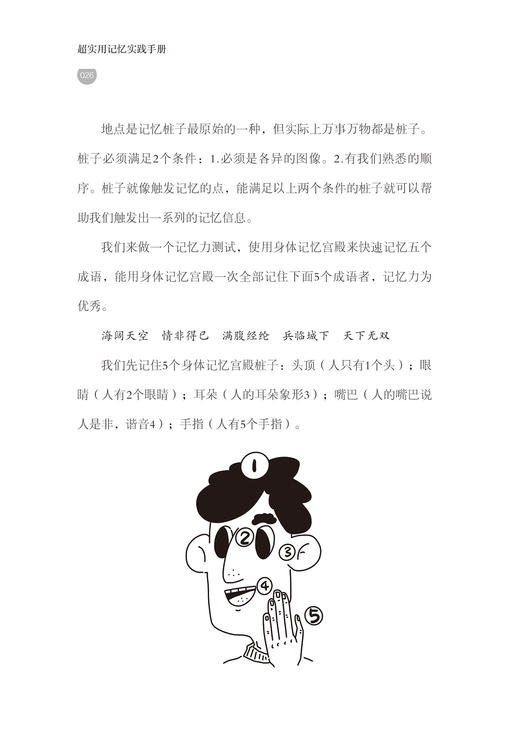 超实用记忆实践手册

026

地点是记忆桩子最原始的一种，但实际上万事万物都是桩子。桩子必须满足2个条件：1.必须是各异的图像。2.有我们熟悉的顺序。桩子就像触发记忆的点，能满足以上两个条件的桩子就可以帮助我们触发出一系列的记忆信息。

我们来做一个记忆力测试，使用身体记忆宫殿来快速记忆五个成语，能用身体记忆宫殿一次全部记住下面5个成语者，记忆力为优秀。

海阔天空　情非得已　满腹经纶　兵临城下　天下无双

我们先记住5个身体记忆宫殿桩子：头顶（人只有1个头）；眼睛（人有2个眼睛）；耳朵（人的耳朵象形3）；嘴巴（人的嘴巴说人是非，谐音4）；手指（人有5个手指）。

1

2

3

4

5